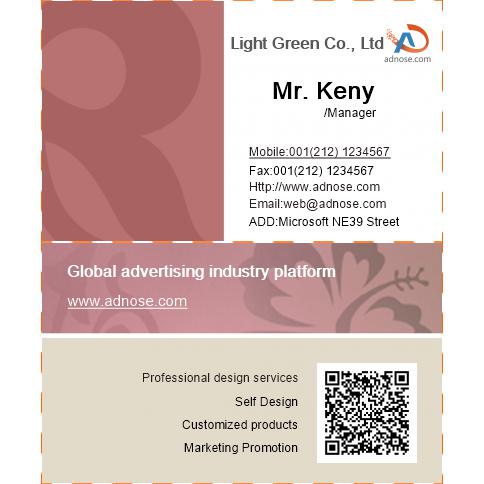 Light Green Co., Ltd

adnose.com

Mr. Keny
/Manager

Mobile:001(212) 1234567
Fax:001(212) 1234567
Http://www.adnose.com
Email:web@adnose.com
ADD:Microsoft NE39 Street

Global advertising industry platform
www.adnose.com

Professional design services
Self Design
Customized products
Marketing Promotion